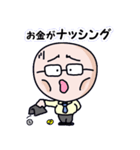 お金がナッシング